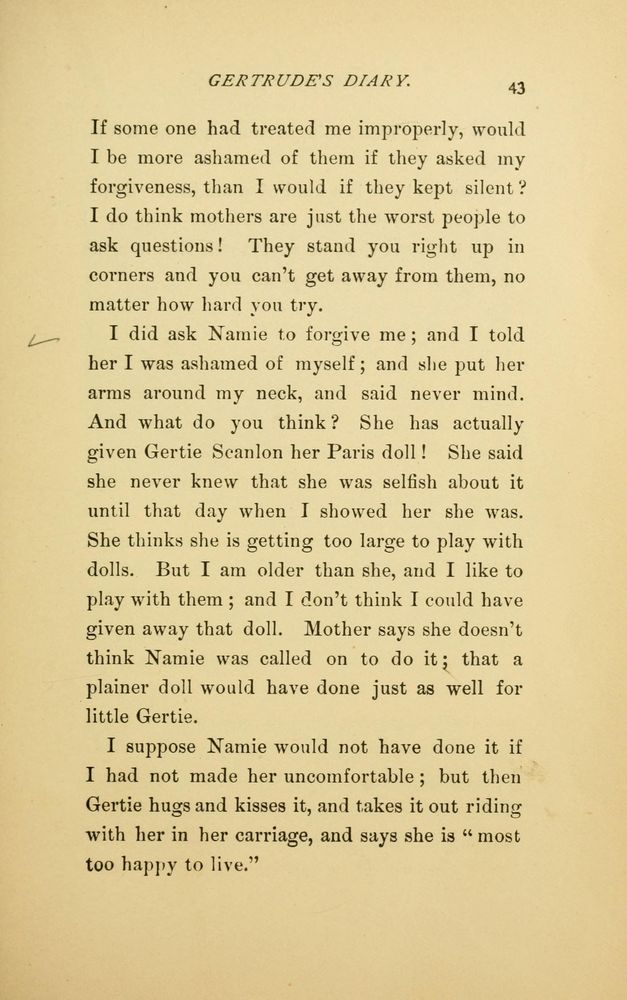 GERTRUDE'S DIARY. 43

If some one had treated me improperly, would I be more ashamed of them if they asked my forgiveness, than I would if they kept silent? I do think mothers are just the worst people to ask questions! They stand you right up in corners and you can't get away from them, no matter how hard you try.

I did ask Namie to forgive me; and I told her I was ashamed of myself; and she put her arms around my neck, and said never mind. And what do you think? She has actually given Gertie Scanlon her Paris doll! She said she never knew that she was selfish about it until that day when I showed her she was. She thinks she is getting too large to play with dolls. But I am older than she, and I like to play with them; and I don't think I could have given away that doll. Mother says she doesn't think Namie was called on to do it; that a plainer doll would have done just as well for little Gertie.

I suppose Namie would not have done it if I had not made her uncomfortable; but then Gertie hugs and kisses it, and takes it out riding with her in her carriage, and says she is "most too happy to live."